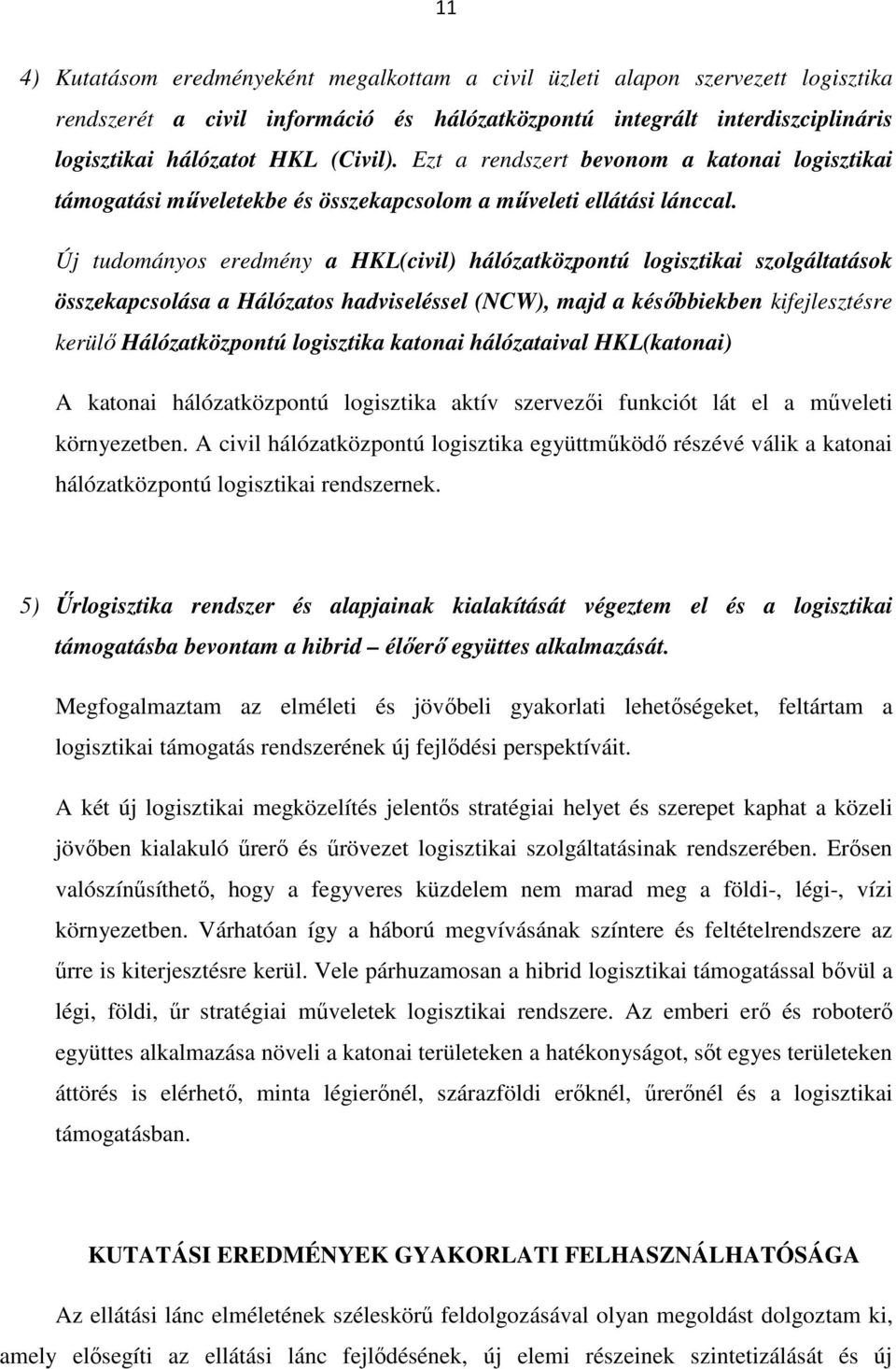 11

4) Kutatásom eredményeként megalkottam a civil üzleti alapon szervezett logisztika rendszerét a civil információ és hálózatközpontú integrált interdiszciplináris logisztikai hálózatot HKL (Civil). Ezt a rendszert bevonom a katonai logisztikai támogatási műveletekbe és összekapcsolom a műveleti ellátási lánccal.

Új tudományos eredmény a HKL(civil) hálózatközpontú logisztikai szolgáltatások összekapcsolása a Hálózatos hadviseléssel (NCW), majd a későbbiekben kifejlesztésre kerülő Hálózatközpontú logisztika katonai hálózataival HKL(katonai)

A katonai hálózatközpontú logisztika aktív szervezői funkciót lát el a műveleti környezetben. A civil hálózatközpontú logisztika együttműködő részévé válik a katonai hálózatközpontú logisztikai rendszernek.

5) Űrlogisztika rendszer és alapjainak kialakítását végeztem el és a logisztikai támogatásba bevontam a hibrid – élőerő együttes alkalmazását.

Megfogalmaztam az elméleti és jövőbeli gyakorlati lehetőségeket, feltártam a logisztikai támogatás rendszerének új fejlődési perspektíváit.

A két új logisztikai megközelítés jelentős stratégiai helyet és szerepet kaphat a közeli jövőben kialakuló űrerő és űrövezet logisztikai szolgáltatásinak rendszerében. Erősen valószínűsíthető, hogy a fegyveres küzdelem nem marad meg a földi-, légi-, vízi környezetben. Várhatóan így a háború megvívásának színtere és feltételrendszere az űrre is kiterjesztésre kerül. Vele párhuzamosan a hibrid logisztikai támogatással bővül a légi, földi, űr stratégiai műveletek logisztikai rendszere. Az emberi erő és roboterő együttes alkalmazása növeli a katonai területeken a hatékonyságot, sőt egyes területeken áttörés is elérhető, minta légierőnél, szárazföldi erőknél, űrerőnél és a logisztikai támogatásban.

KUTATÁSI EREDMÉNYEK GYAKORLATI FELHASZNÁLHATÓSÁGA

Az ellátási lánc elméletének széleskörű feldolgozásával olyan megoldást dolgoztam ki, amely elősegíti az ellátási lánc fejlődésének, új elemi részeinek szintetizálását és új